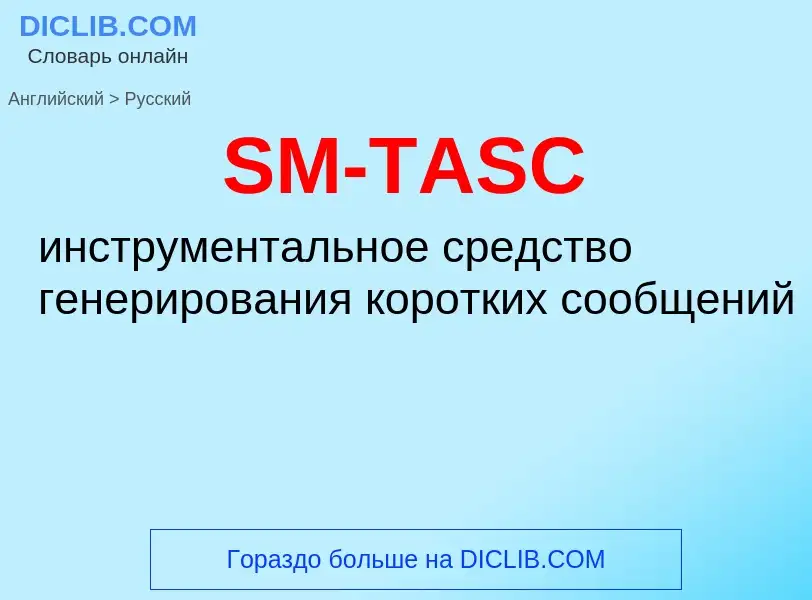 DICLIB.COM
Словарь онлайн

Английский > Русский

SM-TASC

инструментальное средство генерирования коротких сообщений

Гораздо больше на DICLIB.COM